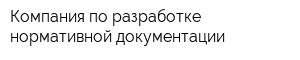 Компания по разработке нормативной документации